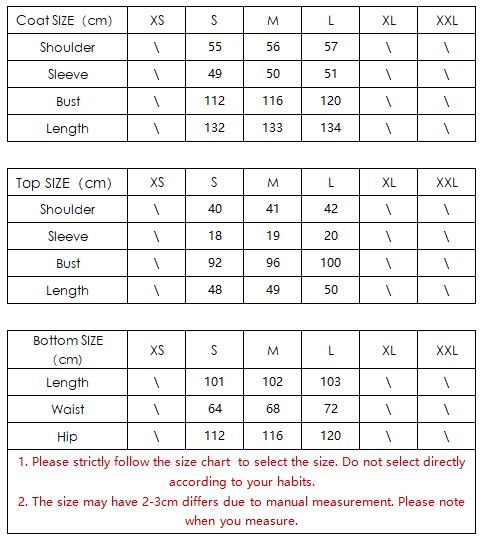 | Coat SIZE (cm) | XS | S | M | L | XL | XXL |
|---|---|---|---|---|---|---|
| Shoulder | \ | 55 | 56 | 57 | \ | \ |
| Sleeve | \ | 49 | 50 | 51 | \ | \ |
| Bust | \ | 112 | 116 | 120 | \ | \ |
| Length | \ | 132 | 133 | 134 | \ | \ |

| Top SIZE (cm) | XS | S | M | L | XL | XXL |
|---|---|---|---|---|---|---|
| Shoulder | \ | 40 | 41 | 42 | \ | \ |
| Sleeve | \ | 18 | 19 | 20 | \ | \ |
| Bust | \ | 92 | 96 | 100 | \ | \ |
| Length | \ | 48 | 49 | 50 | \ | \ |

| Bottom SIZE (cm) | XS | S | M | L | XL | XXL |
|---|---|---|---|---|---|---|
| Length | \ | 101 | 102 | 103 | \ | \ |
| Waist | \ | 64 | 68 | 72 | \ | \ |
| Hip | \ | 112 | 116 | 120 | \ | \ |

1. Please strictly follow the size chart to select the size. Do not select directly according to your habits.
2. The size may have 2-3cm differs due to manual measurement. Please note when you measure.